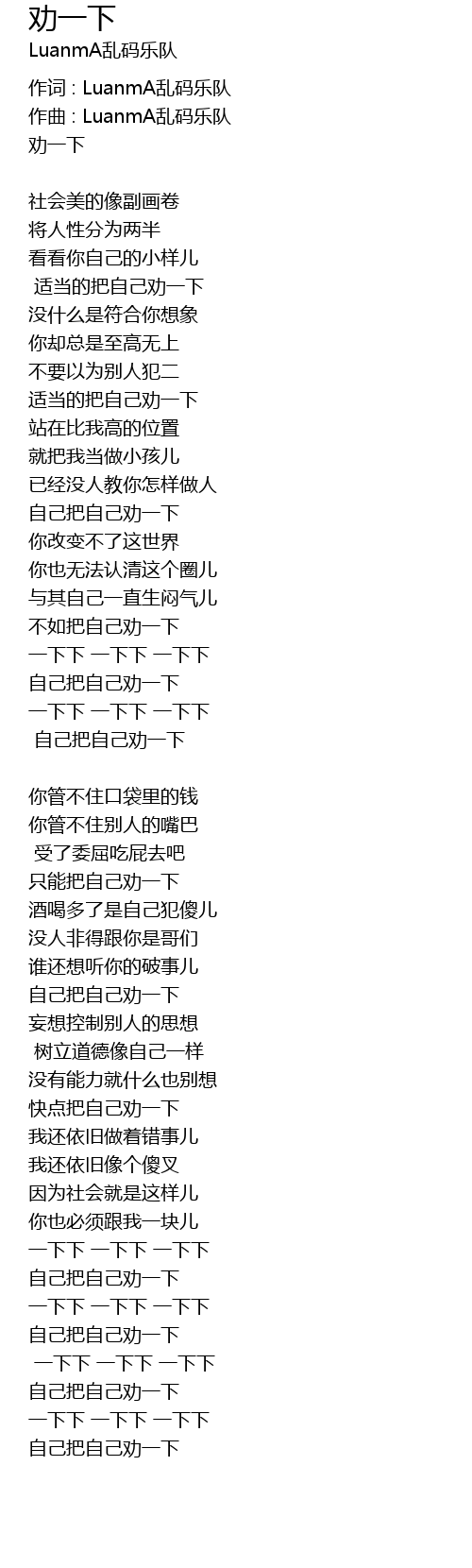 劝一下
LuanmA乱码乐队

作词 : LuanmA乱码乐队
作曲 : LuanmA乱码乐队
劝一下

社会美的像副画卷
将人性分为两半
看看你自己的小样儿
适当的把自己劝一下
没什么是符合你想象
你却总是至高无上
不要以为别人犯二
适当的把自己劝一下
站在比我高的位置
就把我当做小孩儿
已经没人教你怎样做人
自己把自己劝一下
你改变不了这世界
你也无法认清这个圈儿
与其自己一直生闷气儿
不如把自己劝一下
一下下 一下下 一下下
自己把自己劝一下
一下下 一下下 一下下
自己把自己劝一下

你管不住口袋里的钱
你管不住别人的嘴巴
受了委屈吃屁去吧
只能把自己劝一下
酒喝多了是自己犯傻儿
没人非得跟你是哥们
谁还想听你的破事儿
自己把自己劝一下
妄想控制别人的思想
树立道德像自己一样
没有能力就什么也别想
快点把自己劝一下
我还依旧做着错事儿
我还依旧像个傻叉
因为社会就是这样儿
你也必须跟我一块儿
一下下 一下下 一下下
自己把自己劝一下
一下下 一下下 一下下
自己把自己劝一下
一下下 一下下 一下下
自己把自己劝一下
一下下 一下下 一下下
自己把自己劝一下